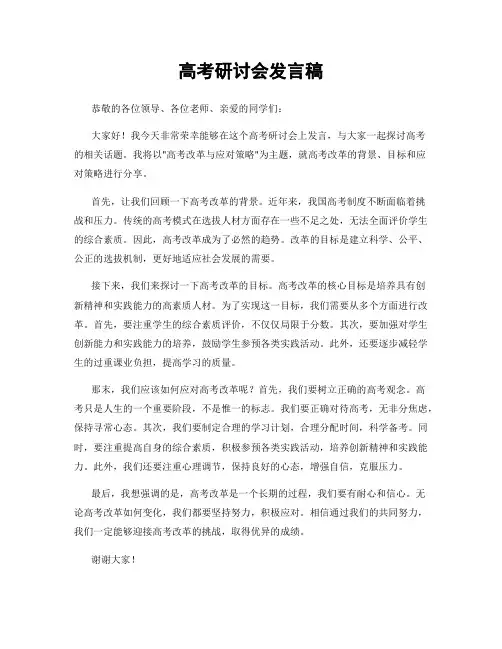 高考研讨会发言稿

恭敬的各位领导、各位老师、亲爱的同学们：

大家好！我今天非常荣幸能够在这个高考研讨会上发言，与大家一起探讨高考的相关话题。我将以"高考改革与应对策略"为主题，就高考改革的背景、目标和应对策略进行分享。

首先，让我们回顾一下高考改革的背景。近年来，我国高考制度不断面临着挑战和压力。传统的高考模式在选拔人材方面存在一些不足之处，无法全面评价学生的综合素质。因此，高考改革成为了必然的趋势。改革的目标是建立科学、公平、公正的选拔机制，更好地适应社会发展的需要。

接下来，我们来探讨一下高考改革的目标。高考改革的核心目标是培养具有创新精神和实践能力的高素质人材。为了实现这一目标，我们需要从多个方面进行改革。首先，要注重学生的综合素质评价，不仅仅局限于分数。其次，要加强对学生创新能力和实践能力的培养，鼓励学生参预各类实践活动。此外，还要逐步减轻学生的过重课业负担，提高学习的质量。

那末，我们应该如何应对高考改革呢？首先，我们要树立正确的高考观念。高考只是人生的一个重要阶段，不是惟一的标志。我们要正确对待高考，无非分焦虑，保持寻常心态。其次，我们要制定合理的学习计划，合理分配时间，科学备考。同时，要注重提高自身的综合素质，积极参预各类实践活动，培养创新精神和实践能力。此外，我们还要注重心理调节，保持良好的心态，增强自信，克服压力。

最后，我想强调的是，高考改革是一个长期的过程，我们要有耐心和信心。无论高考改革如何变化，我们都要坚持努力，积极应对。相信通过我们的共同努力，我们一定能够迎接高考改革的挑战，取得优异的成绩。

谢谢大家！